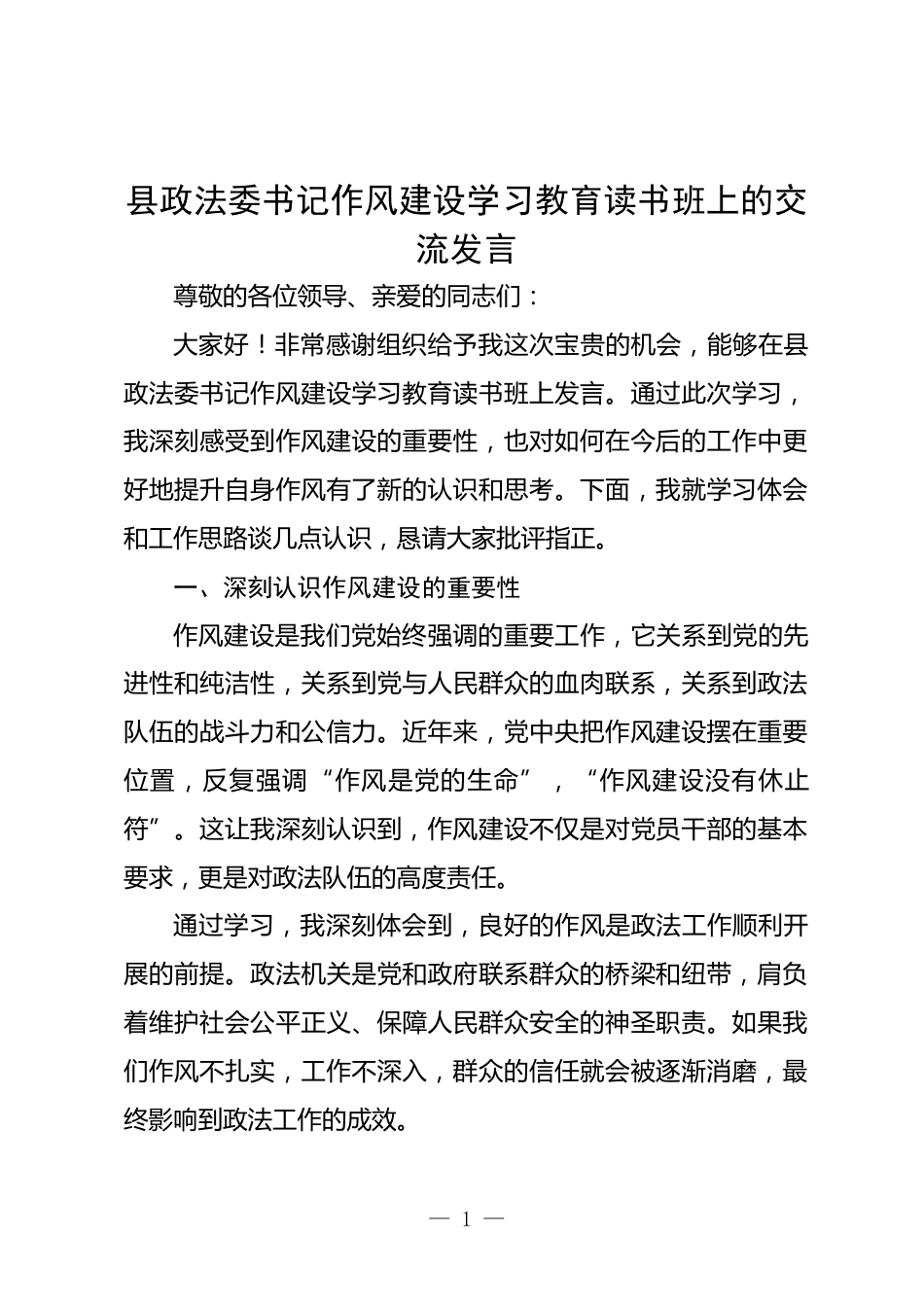 县政法委书记作风建设学习教育读书班上的交流发言

尊敬的各位领导、亲爱的同志们：

大家好！非常感谢组织给予我这次宝贵的机会，能够在县政法委书记作风建设学习教育读书班上发言。通过此次学习，我深刻感受到作风建设的重要性，也对如何在今后的工作中更好地提升自身作风有了新的认识和思考。下面，我就学习体会和工作思路谈几点认识，恳请大家批评指正。

一、深刻认识作风建设的重要性

作风建设是我们党始终强调的重要工作，它关系到党的先进性和纯洁性，关系到党与人民群众的血肉联系，关系到政法队伍的战斗力和公信力。近年来，党中央把作风建设摆在重要位置，反复强调“作风是党的生命”，“作风建设没有休止符”。这让我深刻认识到，作风建设不仅是对党员干部的基本要求，更是对政法队伍的高度责任。

通过学习，我深刻体会到，良好的作风是政法工作顺利开展的前提。政法机关是党和政府联系群众的桥梁和纽带，肩负着维护社会公平正义、保障人民群众安全的神圣职责。如果我们作风不扎实，工作不深入，群众的信任就会被逐渐消磨，最终影响到政法工作的成效。

— 1 —